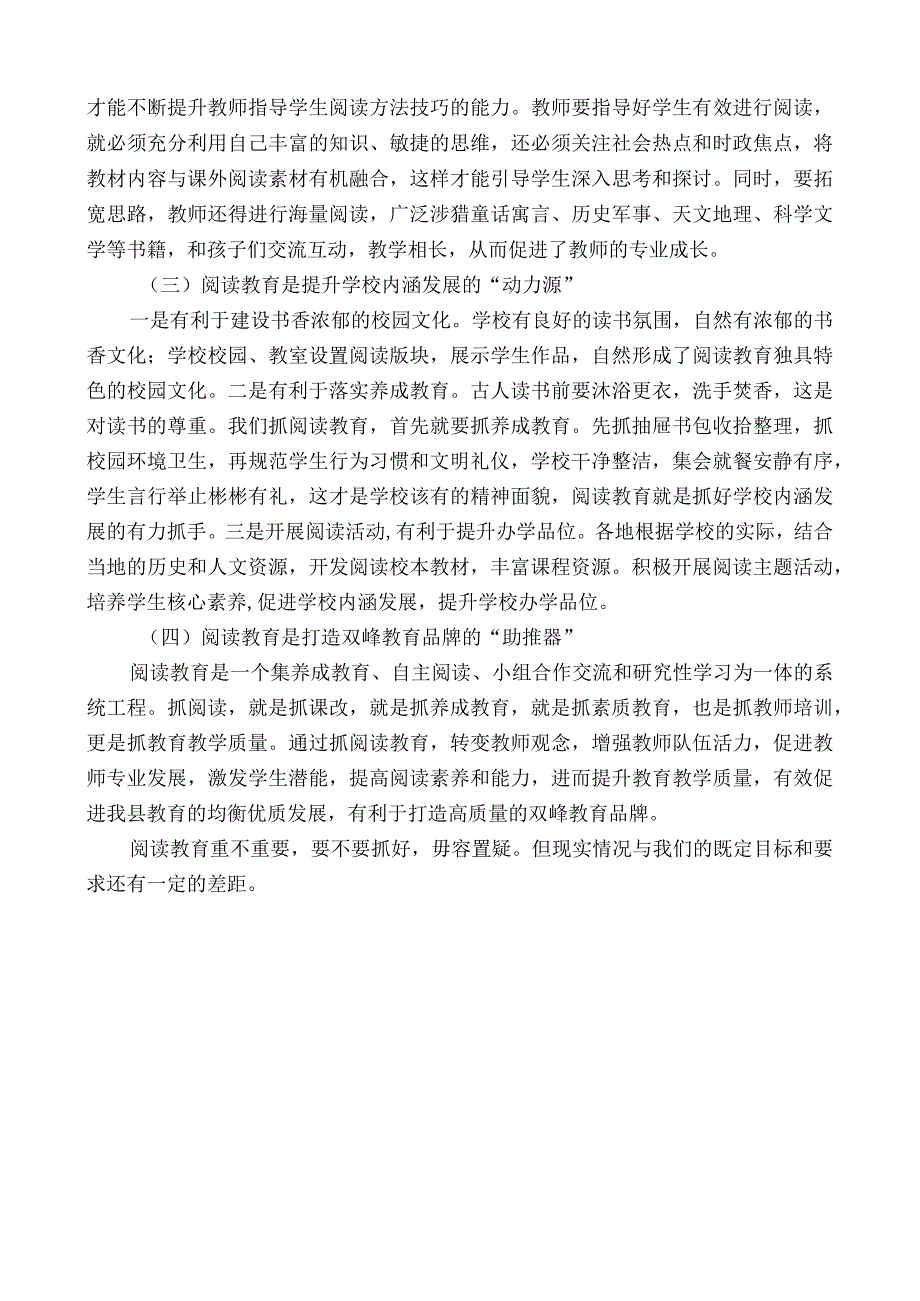 才能不断提升教师指导学生阅读方法技巧的能力。教师要指导好学生有效进行阅读，就必须充分利用自己丰富的知识、敏捷的思维，还必须关注社会热点和时政焦点，将教材内容与课外阅读素材有机融合，这样才能引导学生深入思考和探讨。同时，要拓宽思路，教师还得进行海量阅读，广泛涉猎童话寓言、历史军事、天文地理、科学文学等书籍，和孩子们交流互动，教学相长，从而促进了教师的专业成长。

（三）阅读教育是提升学校内涵发展的“动力源”

一是有利于建设书香浓郁的校园文化。学校有良好的读书氛围，自然有浓郁的书香文化；学校校园、教室设置阅读版块，展示学生作品，自然形成了阅读教育独具特色的校园文化。二是有利于落实养成教育。古人读书前要沐浴更衣，洗手焚香，这是对读书的尊重。我们抓阅读教育，首先就要抓养成教育。先抓抽屉书包收拾整理，抓校园环境卫生，再规范学生行为习惯和文明礼仪，学校干净整洁，集会就餐安静有序，学生言行举止彬彬有礼，这才是学校该有的精神面貌，阅读教育就是抓好学校内涵发展的有力抓手。三是开展阅读活动，有利于提升办学品位。各地根据学校的实际，结合当地的历史和人文资源，开发阅读校本教材，丰富课程资源。积极开展阅读主题活动，培养学生核心素养，促进学校内涵发展，提升学校办学品位。

（四）阅读教育是打造双峰教育品牌的“助推器”

阅读教育是一个集养成教育、自主阅读、小组合作交流和研究性学习为一体的系统工程。抓阅读，就是抓课改，就是抓养成教育，就是抓素质教育，也是抓教师培训，更是抓教育教学质量。通过抓阅读教育，转变教师观念，增强教师队伍活力，促进教师专业发展，激发学生潜能，提高阅读素养和能力，进而提升教育教学质量，有效促进我县教育的均衡优质发展，有利于打造高质量的双峰教育品牌。

阅读教育重不重要，要不要抓好，毋容置疑。但现实情况与我们的既定目标和要求还有一定的差距。